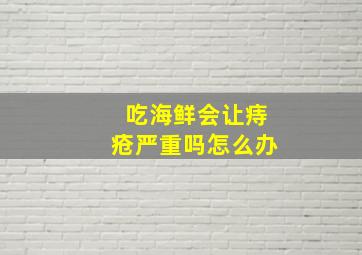 吃海鲜会让痔疮严重吗怎么办